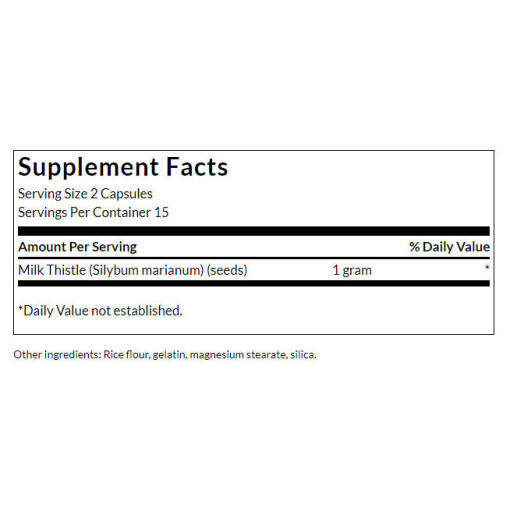 Supplement Facts
Serving Size 2 Capsules
Servings Per Container 15

| Amount Per Serving | | % Daily Value |
|---|---|---|
| Milk Thistle (Silybum marianum) (seeds) | 1 gram | * |

*Daily Value not established.

Other ingredients: Rice flour, gelatin, magnesium stearate, silica.